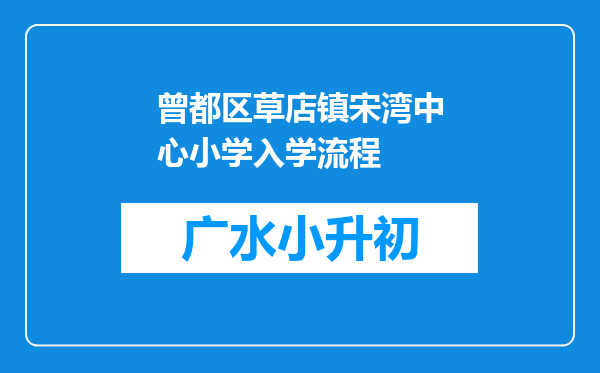 曾都区草店镇宋湾中心小学入学流程

广水小升初